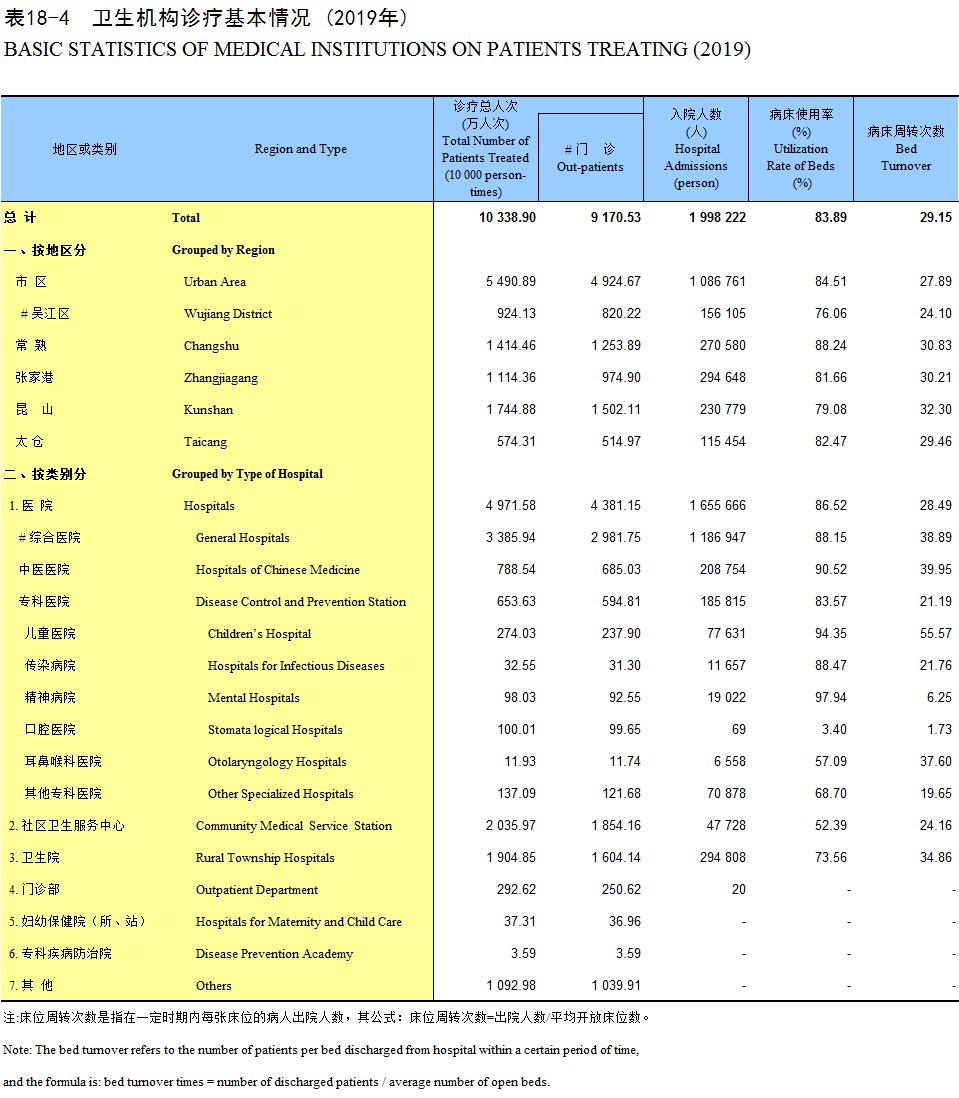 表18-4　卫生机构诊疗基本情况（2019年）
BASIC STATISTICS OF MEDICAL INSTITUTIONS ON PATIENTS TREATING (2019)

| 地区或类别 | Region and Type | 诊疗总人次 (万人次) Total Number of Patients Treated (10 000 person-times) | #门　诊 Out-patients | 入院人数 (人) Hospital Admissions (person) | 病床使用率 (%) Utilization Rate of Beds (%) | 病床周转次数 Bed Turnover |
|---|---|---|---|---|---|---|
| 总 计 | Total | 10 338.90 | 9 170.53 | 1 998 222 | 83.89 | 29.15 |
| 一、按地区分 | Grouped by Region | | | | | |
| 市 区 | Urban Area | 5 490.89 | 4 924.67 | 1 086 761 | 84.51 | 27.89 |
| #吴江区 | Wujiang District | 924.13 | 820.22 | 156 105 | 76.06 | 24.10 |
| 常 熟 | Changshu | 1 414.46 | 1 253.89 | 270 580 | 88.24 | 30.83 |
| 张家港 | Zhangjiagang | 1 114.36 | 974.90 | 294 648 | 81.66 | 30.21 |
| 昆 山 | Kunshan | 1 744.88 | 1 502.11 | 230 779 | 79.08 | 32.30 |
| 太 仓 | Taicang | 574.31 | 514.97 | 115 454 | 82.47 | 29.46 |
| 二、按类别分 | Grouped by Type of Hospital | | | | | |
| 1. 医 院 | Hospitals | 4 971.58 | 4 381.15 | 1 655 666 | 86.52 | 28.49 |
| #综合医院 | General Hospitals | 3 385.94 | 2 981.75 | 1 186 947 | 88.15 | 38.89 |
| 中医医院 | Hospitals of Chinese Medicine | 788.54 | 685.03 | 208 754 | 90.52 | 39.95 |
| 专科医院 | Disease Control and Prevention Station | 653.63 | 594.81 | 185 815 | 83.57 | 21.19 |
| 儿童医院 | Children's Hospital | 274.03 | 237.90 | 77 631 | 94.35 | 55.57 |
| 传染病院 | Hospitals for Infectious Diseases | 32.55 | 31.30 | 11 657 | 88.47 | 21.76 |
| 精神病院 | Mental Hospitals | 98.03 | 92.55 | 19 022 | 97.94 | 6.25 |
| 口腔医院 | Stomata logical Hospitals | 100.01 | 99.65 | 69 | 3.40 | 1.73 |
| 耳鼻喉科医院 | Otolaryngology Hospitals | 11.93 | 11.74 | 6 558 | 57.09 | 37.60 |
| 其他专科医院 | Other Specialized Hospitals | 137.09 | 121.68 | 70 878 | 68.70 | 19.65 |
| 2. 社区卫生服务中心 | Community Medical Service Station | 2 035.97 | 1 854.16 | 47 728 | 52.39 | 24.16 |
| 3. 卫生院 | Rural Township Hospitals | 1 904.85 | 1 604.14 | 294 808 | 73.56 | 34.86 |
| 4. 门诊部 | Outpatient Department | 292.62 | 250.62 | 20 | - | - |
| 5. 妇幼保健院（所、站） | Hospitals for Maternity and Child Care | 37.31 | 36.96 | - | - | - |
| 6. 专科疾病防治院 | Disease Prevention Academy | 3.59 | 3.59 | - | - | - |
| 7. 其 他 | Others | 1 092.98 | 1 039.91 | - | - | - |

注:床位周转次数是指在一定时期内每张床位的病人出院人数，其公式：床位周转次数=出院人数/平均开放床位数。

Note: The bed turnover refers to the number of patients per bed discharged from hospital within a certain period of time, and the formula is: bed turnover times = number of discharged patients / average number of open beds.